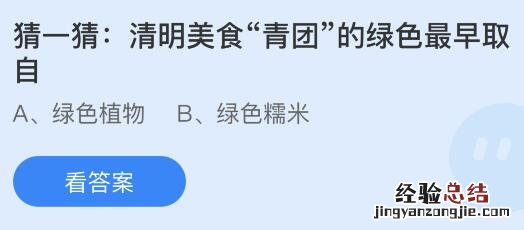 猜一猜：清明美食“青团”的绿色最早取自

A、绿色植物　B、绿色糯米

看答案

经验总结
jingyanzongjie.com